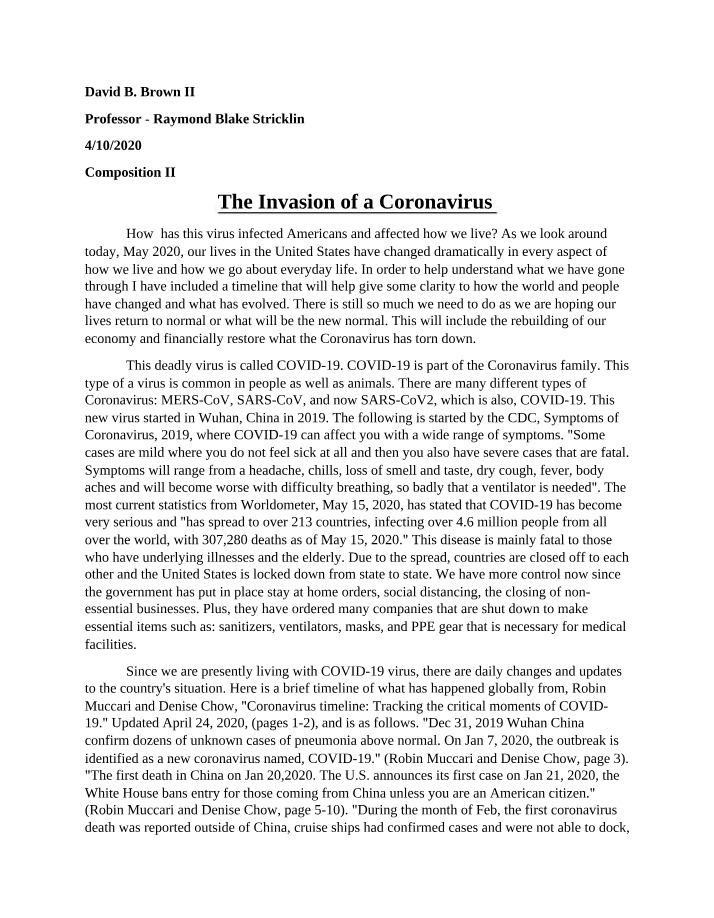 David B. Brown II

Professor - Raymond Blake Stricklin

4/10/2020

Composition II

The Invasion of a Coronavirus

How has this virus infected Americans and affected how we live? As we look around today, May 2020, our lives in the United States have changed dramatically in every aspect of how we live and how we go about everyday life. In order to help understand what we have gone through I have included a timeline that will help give some clarity to how the world and people have changed and what has evolved. There is still so much we need to do as we are hoping our lives return to normal or what will be the new normal. This will include the rebuilding of our economy and financially restore what the Coronavirus has torn down.

This deadly virus is called COVID-19. COVID-19 is part of the Coronavirus family. This type of a virus is common in people as well as animals. There are many different types of Coronavirus: MERS-CoV, SARS-CoV, and now SARS-CoV2, which is also, COVID-19. This new virus started in Wuhan, China in 2019. The following is started by the CDC, Symptoms of Coronavirus, 2019, where COVID-19 can affect you with a wide range of symptoms. "Some cases are mild where you do not feel sick at all and then you also have severe cases that are fatal. Symptoms will range from a headache, chills, loss of smell and taste, dry cough, fever, body aches and will become worse with difficulty breathing, so badly that a ventilator is needed". The most current statistics from Worldometer, May 15, 2020, has stated that COVID-19 has become very serious and "has spread to over 213 countries, infecting over 4.6 million people from all over the world, with 307,280 deaths as of May 15, 2020." This disease is mainly fatal to those who have underlying illnesses and the elderly. Due to the spread, countries are closed off to each other and the United States is locked down from state to state. We have more control now since the government has put in place stay at home orders, social distancing, the closing of non-essential businesses. Plus, they have ordered many companies that are shut down to make essential items such as: sanitizers, ventilators, masks, and PPE gear that is necessary for medical facilities.

Since we are presently living with COVID-19 virus, there are daily changes and updates to the country's situation. Here is a brief timeline of what has happened globally from, Robin Muccari and Denise Chow, "Coronavirus timeline: Tracking the critical moments of COVID-19." Updated April 24, 2020, (pages 1-2), and is as follows. "Dec 31, 2019 Wuhan China confirm dozens of unknown cases of pneumonia above normal. On Jan 7, 2020, the outbreak is identified as a new coronavirus named, COVID-19." (Robin Muccari and Denise Chow, page 3). "The first death in China on Jan 20,2020. The U.S. announces its first case on Jan 21, 2020, the White House bans entry for those coming from China unless you are an American citizen." (Robin Muccari and Denise Chow, page 5-10). "During the month of Feb, the first coronavirus death was reported outside of China, cruise ships had confirmed cases and were not able to dock,